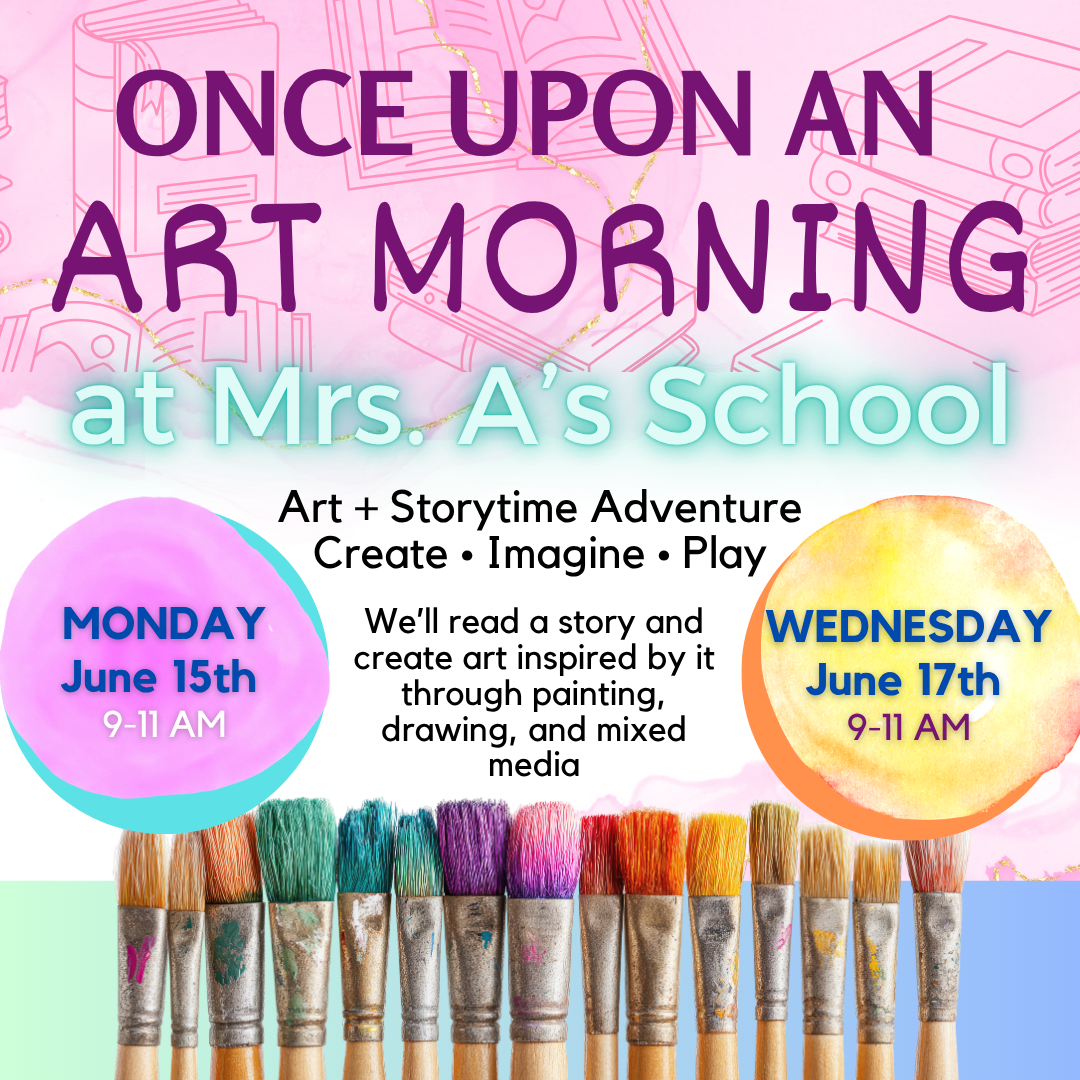 ONCE UPON AN
ART MORNING
at Mrs. A's School

Art + Storytime Adventure
Create • Imagine • Play

MONDAY
June 15th
9-11 AM

We'll read a story and create art inspired by it through painting, drawing, and mixed media

WEDNESDAY
June 17th
9-11 AM